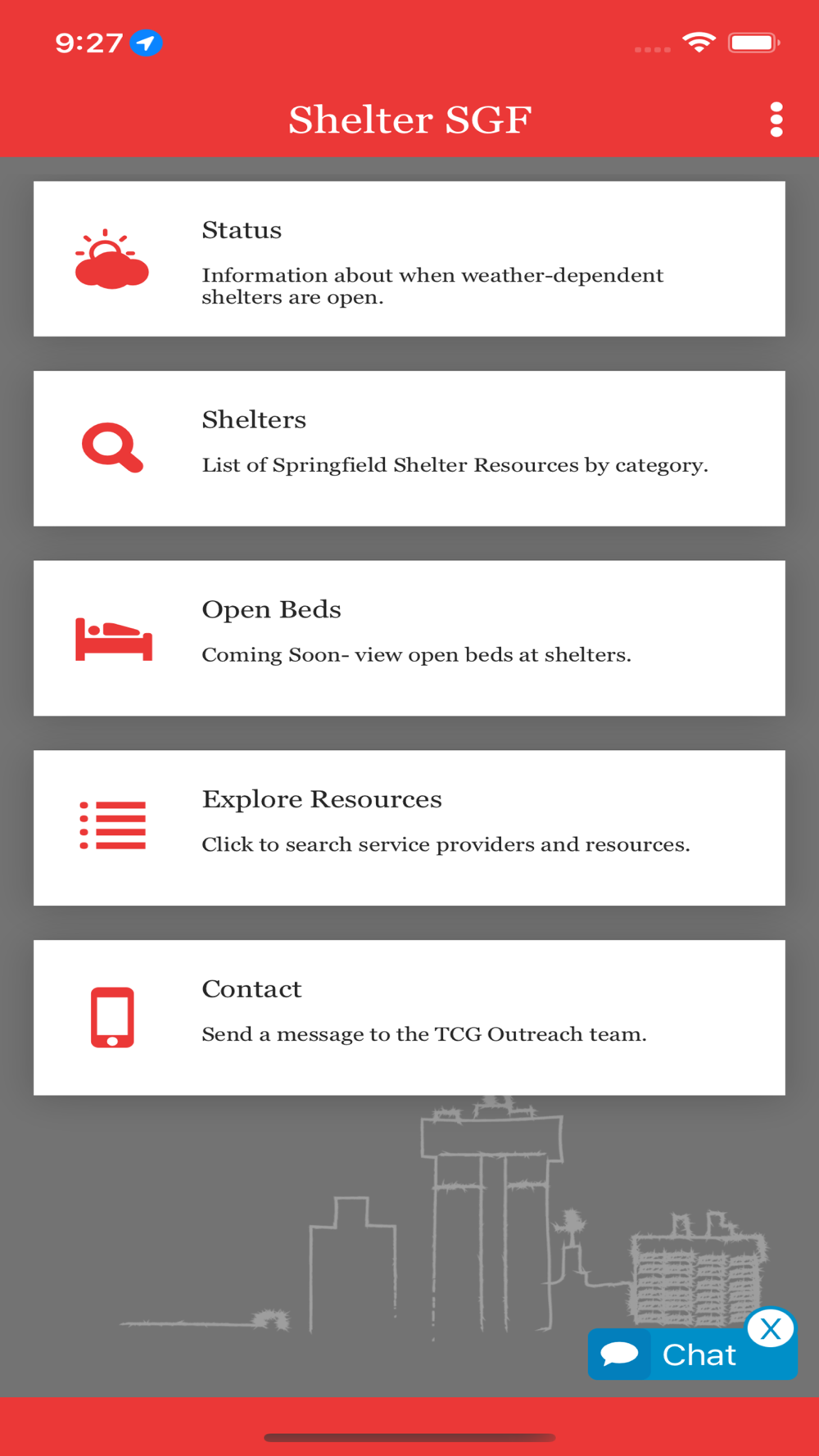 9:27

Shelter SGF

Status

Information about when weather-dependent shelters are open.

Shelters

List of Springfield Shelter Resources by category.

Open Beds

Coming Soon- view open beds at shelters.

Explore Resources

Click to search service providers and resources.

Contact

Send a message to the TCG Outreach team.

Chat

X